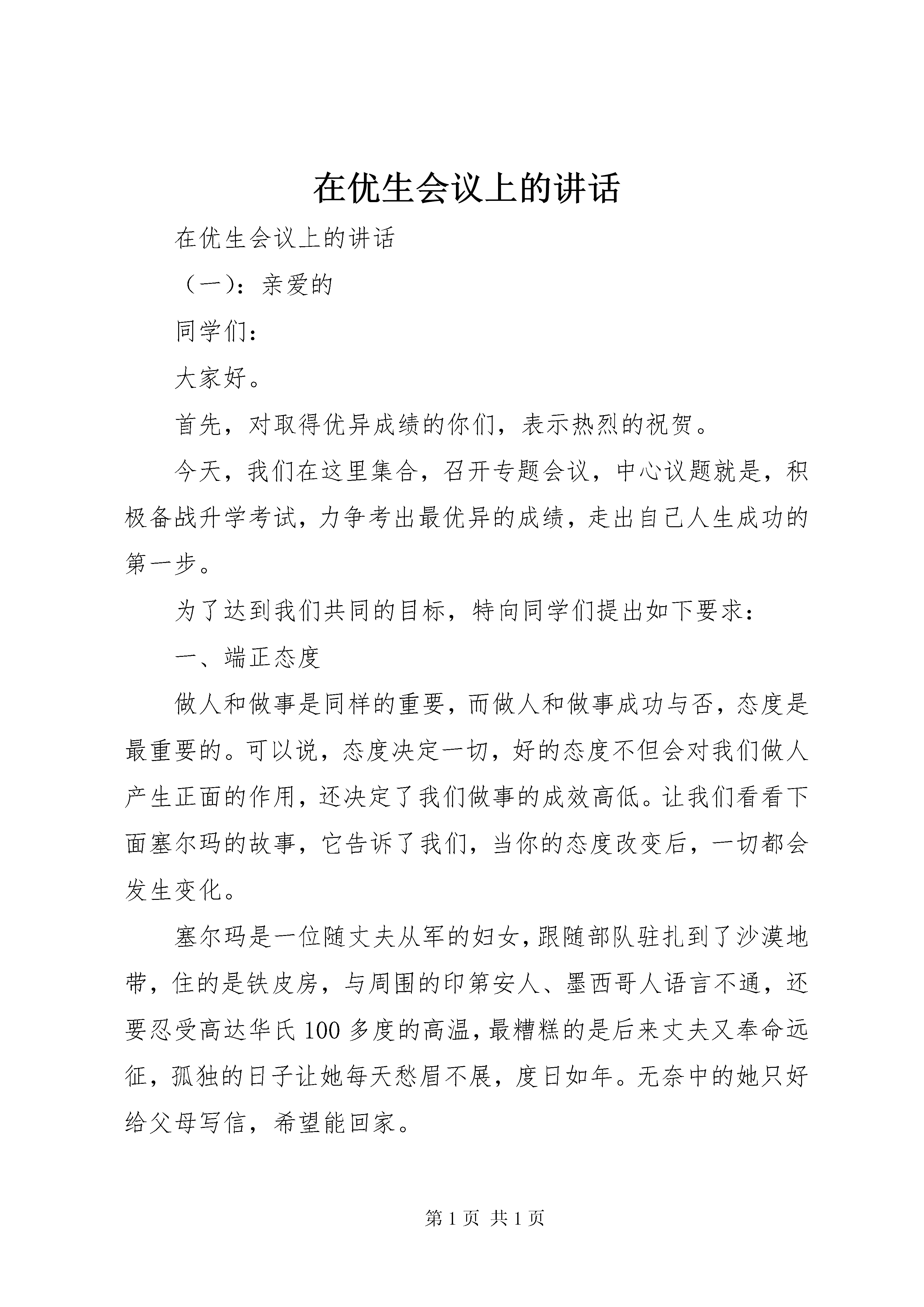 在优生会议上的讲话

在优生会议上的讲话

（一）：亲爱的

同学们：

大家好。

首先，对取得优异成绩的你们，表示热烈的祝贺。

今天，我们在这里集合，召开专题会议，中心议题就是，积极备战升学考试，力争考出最优异的成绩，走出自己人生成功的第一步。

为了达到我们共同的目标，特向同学们提出如下要求：

一、端正态度

做人和做事是同样的重要，而做人和做事成功与否，态度是最重要的。可以说，态度决定一切，好的态度不但会对我们做人产生正面的作用，还决定了我们做事的成效高低。让我们看看下面塞尔玛的故事，它告诉了我们，当你的态度改变后，一切都会发生变化。

塞尔玛是一位随丈夫从军的妇女，跟随部队驻扎到了沙漠地带，住的是铁皮房，与周围的印第安人、墨西哥人语言不通，还要忍受高达华氏100多度的高温，最糟糕的是后来丈夫又奉命远征，孤独的日子让她每天愁眉不展，度日如年。无奈中的她只好给父母写信，希望能回家。

第1页 共1页